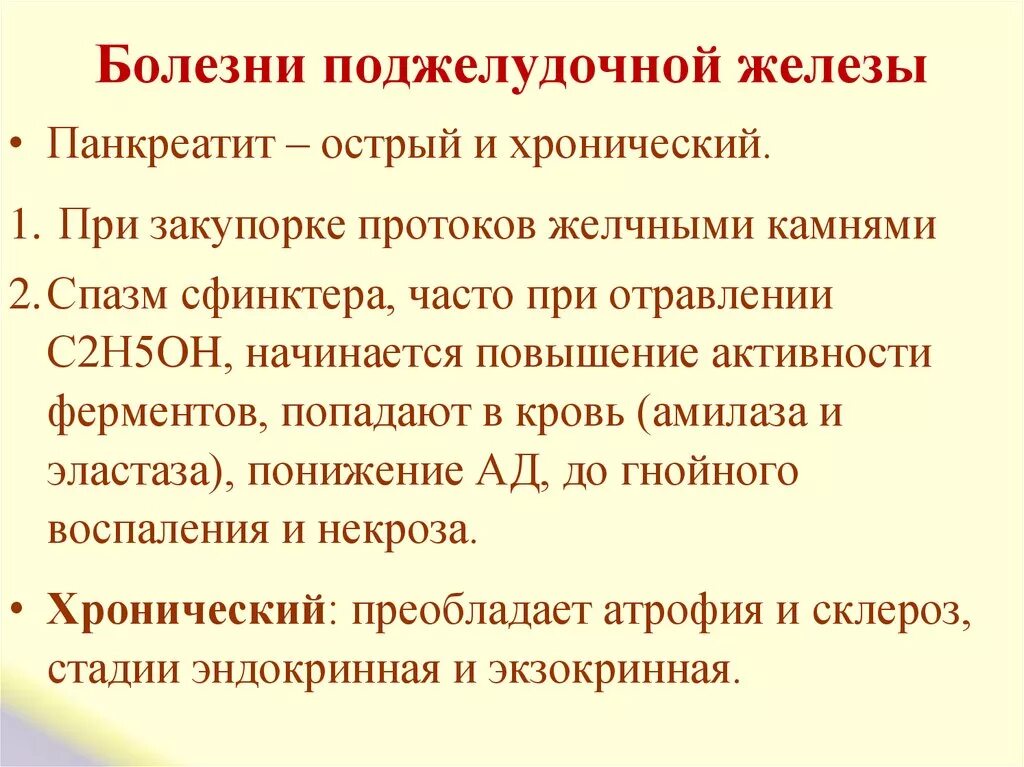 Болезни поджелудочной железы

• Панкреатит – острый и хронический.

1. При закупорке протоков желчными камнями

2. Спазм сфинктера, часто при отравлении С2Н5ОН, начинается повышение активности ферментов, попадают в кровь (амилаза и эластаза), понижение АД, до гнойного воспаления и некроза.

• Хронический: преобладает атрофия и склероз, стадии эндокринная и экзокринная.